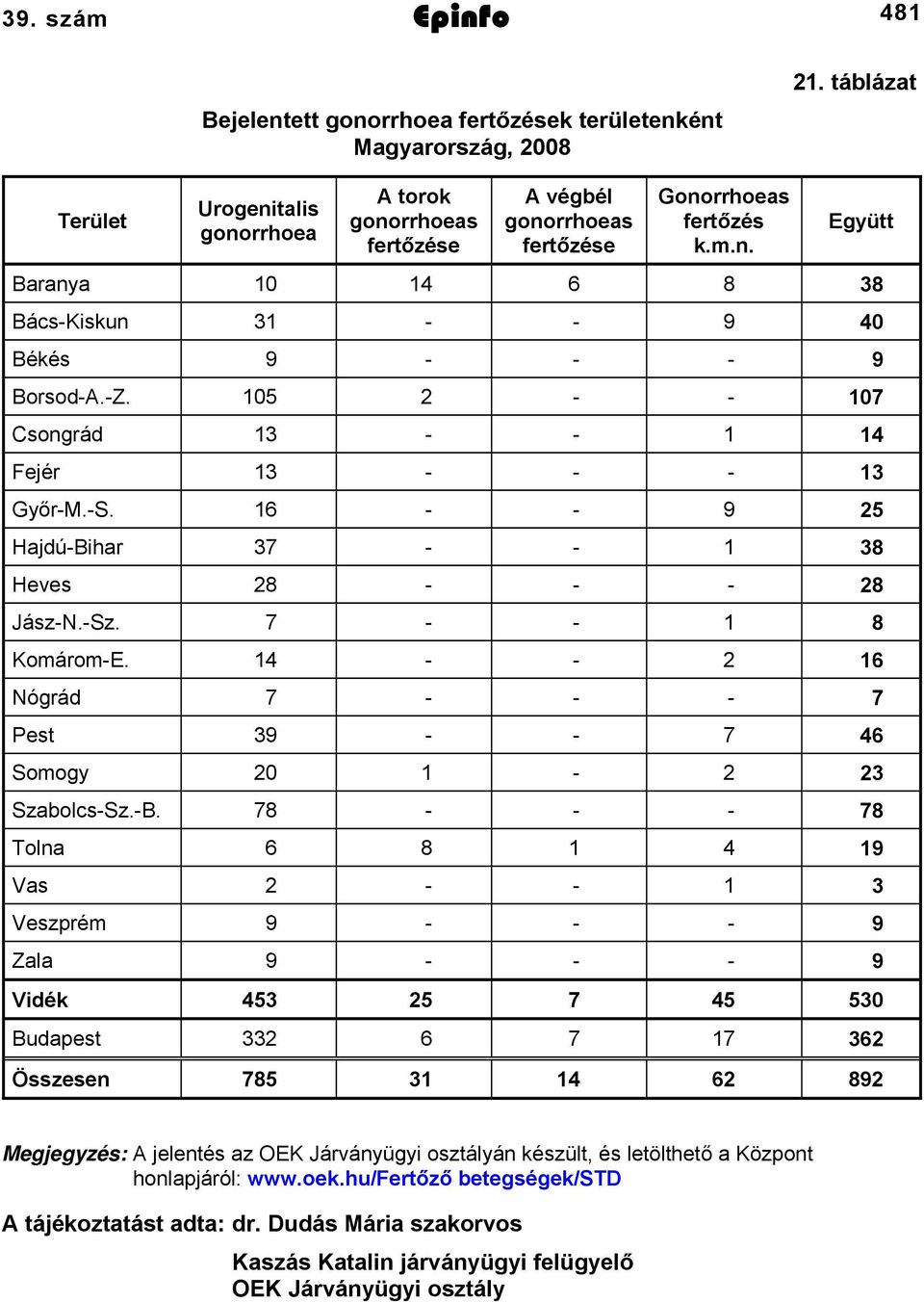 39. szám Epinfo 481

21. táblázat

Bejelentett gonorrhoea fertőzések területenként Magyarország, 2008

| Terület | Urogenitalis gonorrhoea | A torok gonorrhoeas fertőzése | A végbél gonorrhoeas fertőzése | Gonorrhoeas fertőzés k.m.n. | Együtt |
|---|---|---|---|---|---|
| Baranya | 10 | 14 | 6 | 8 | 38 |
| Bács-Kiskun | 31 | - | - | 9 | 40 |
| Békés | 9 | - | - | - | 9 |
| Borsod-A.-Z. | 105 | 2 | - | - | 107 |
| Csongrád | 13 | - | - | 1 | 14 |
| Fejér | 13 | - | - | - | 13 |
| Győr-M.-S. | 16 | - | - | 9 | 25 |
| Hajdú-Bihar | 37 | - | - | 1 | 38 |
| Heves | 28 | - | - | - | 28 |
| Jász-N.-Sz. | 7 | - | - | 1 | 8 |
| Komárom-E. | 14 | - | - | 2 | 16 |
| Nógrád | 7 | - | - | - | 7 |
| Pest | 39 | - | - | 7 | 46 |
| Somogy | 20 | 1 | - | 2 | 23 |
| Szabolcs-Sz.-B. | 78 | - | - | - | 78 |
| Tolna | 6 | 8 | 1 | 4 | 19 |
| Vas | 2 | - | - | 1 | 3 |
| Veszprém | 9 | - | - | - | 9 |
| Zala | 9 | - | - | - | 9 |
| Vidék | 453 | 25 | 7 | 45 | 530 |
| Budapest | 332 | 6 | 7 | 17 | 362 |
| Összesen | 785 | 31 | 14 | 62 | 892 |

Megjegyzés: A jelentés az OEK Járványügyi osztályán készült, és letölthető a Központ honlapjáról: www.oek.hu/Fertőző betegségek/STD

A tájékoztatást adta: dr. Dudás Mária szakorvos

Kaszás Katalin járványügyi felügyelő
OEK Járványügyi osztály